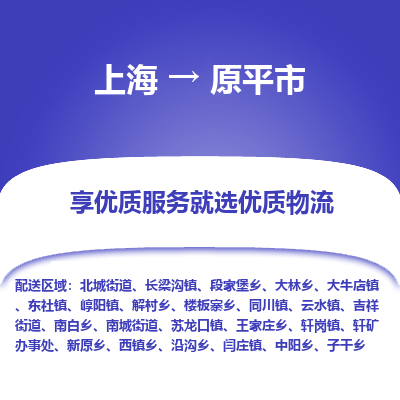 上海 → 原平市

享优质服务就选优质物流

配送区域：北城街道、长梁沟镇、段家堡乡、大林乡、大牛店镇、东社镇、崞阳镇、解村乡、楼板寨乡、同川镇、云水镇、吉祥街道、南白乡、南城街道、苏龙口镇、王家庄乡、轩岗镇、轩矿办事处、新原乡、西镇乡、沿沟乡、闫庄镇、中阳乡、子干乡